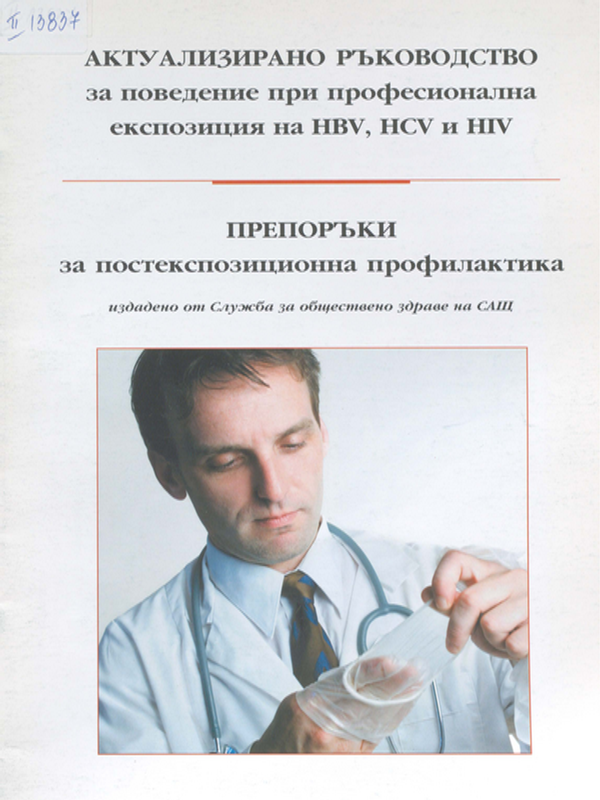 II 13837

АКТУАЛИЗИРАНО РЪКОВОДСТВО за поведение при професионална експозиция на HBV, HCV и HIV

ПРЕПОРЪКИ за постекспозиционна профилактика

издадено от Служба за обществено здраве на САЩ